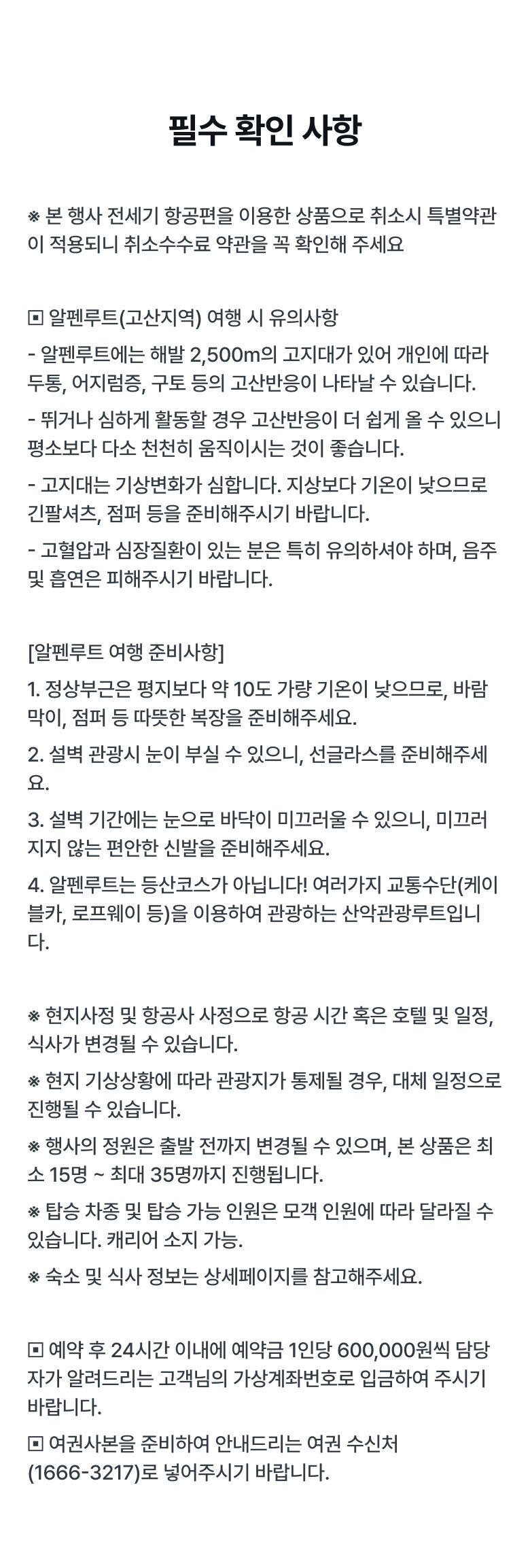 필수 확인 사항

※ 본 행사 전세기 항공편을 이용한 상품으로 취소시 특별약관이 적용되니 취소수수료 약관을 꼭 확인해 주세요

▣ 알펜루트(고산지역) 여행 시 유의사항
- 알펜루트에는 해발 2,500m의 고지대가 있어 개인에 따라 두통, 어지럼증, 구토 등의 고산반응이 나타날 수 있습니다.
- 뛰거나 심하게 활동할 경우 고산반응이 더 쉽게 올 수 있으니 평소보다 다소 천천히 움직이시는 것이 좋습니다.
- 고지대는 기상변화가 심합니다. 지상보다 기온이 낮으므로 긴팔셔츠, 점퍼 등을 준비해주시기 바랍니다.
- 고혈압과 심장질환이 있는 분은 특히 유의하셔야 하며, 음주 및 흡연은 피해주시기 바랍니다.

[알펜루트 여행 준비사항]
1. 정상부근은 평지보다 약 10도 가량 기온이 낮으므로, 바람막이, 점퍼 등 따뜻한 복장을 준비해주세요.
2. 설벽 관광시 눈이 부실 수 있으니, 선글라스를 준비해주세요.
3. 설벽 기간에는 눈으로 바닥이 미끄러울 수 있으니, 미끄러지지 않는 편안한 신발을 준비해주세요.
4. 알펜루트는 등산코스가 아닙니다! 여러가지 교통수단(케이블카, 로프웨이 등)을 이용하여 관광하는 산악관광루트입니다.

※ 현지사정 및 항공사 사정으로 항공 시간 혹은 호텔 및 일정, 식사가 변경될 수 있습니다.
※ 현지 기상상황에 따라 관광지가 통제될 경우, 대체 일정으로 진행될 수 있습니다.
※ 행사의 정원은 출발 전까지 변경될 수 있으며, 본 상품은 최소 15명 ~ 최대 35명까지 진행됩니다.
※ 탑승 차종 및 탑승 가능 인원은 모객 인원에 따라 달라질 수 있습니다. 캐리어 소지 가능.
※ 숙소 및 식사 정보는 상세페이지를 참고해주세요.

▣ 예약 후 24시간 이내에 예약금 1인당 600,000원씩 담당자가 알려드리는 고객님의 가상계좌번호로 입금하여 주시기 바랍니다.
▣ 여권사본을 준비하여 안내드리는 여권 수신처 (1666-3217)로 넣어주시기 바랍니다.